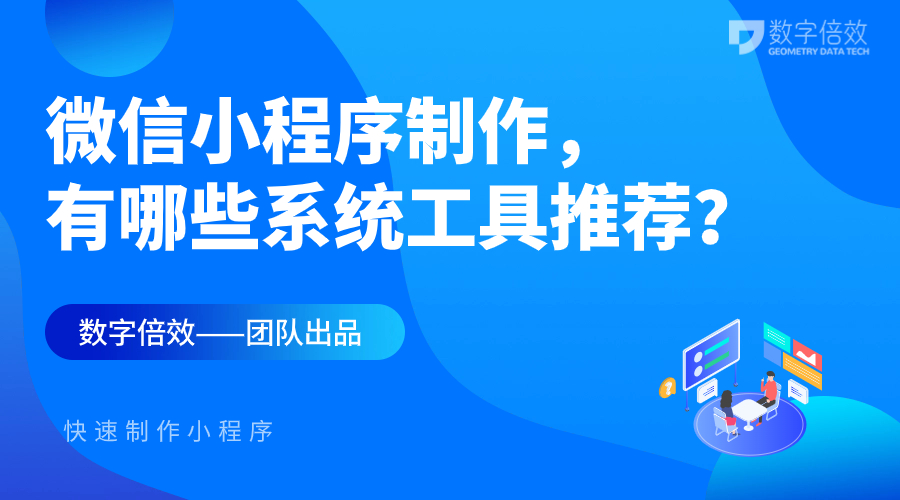 数字倍效
GEOMETRY DATA TECH

微信小程序制作，
有哪些系统工具推荐？

数字倍效——团队出品

快速制作小程序